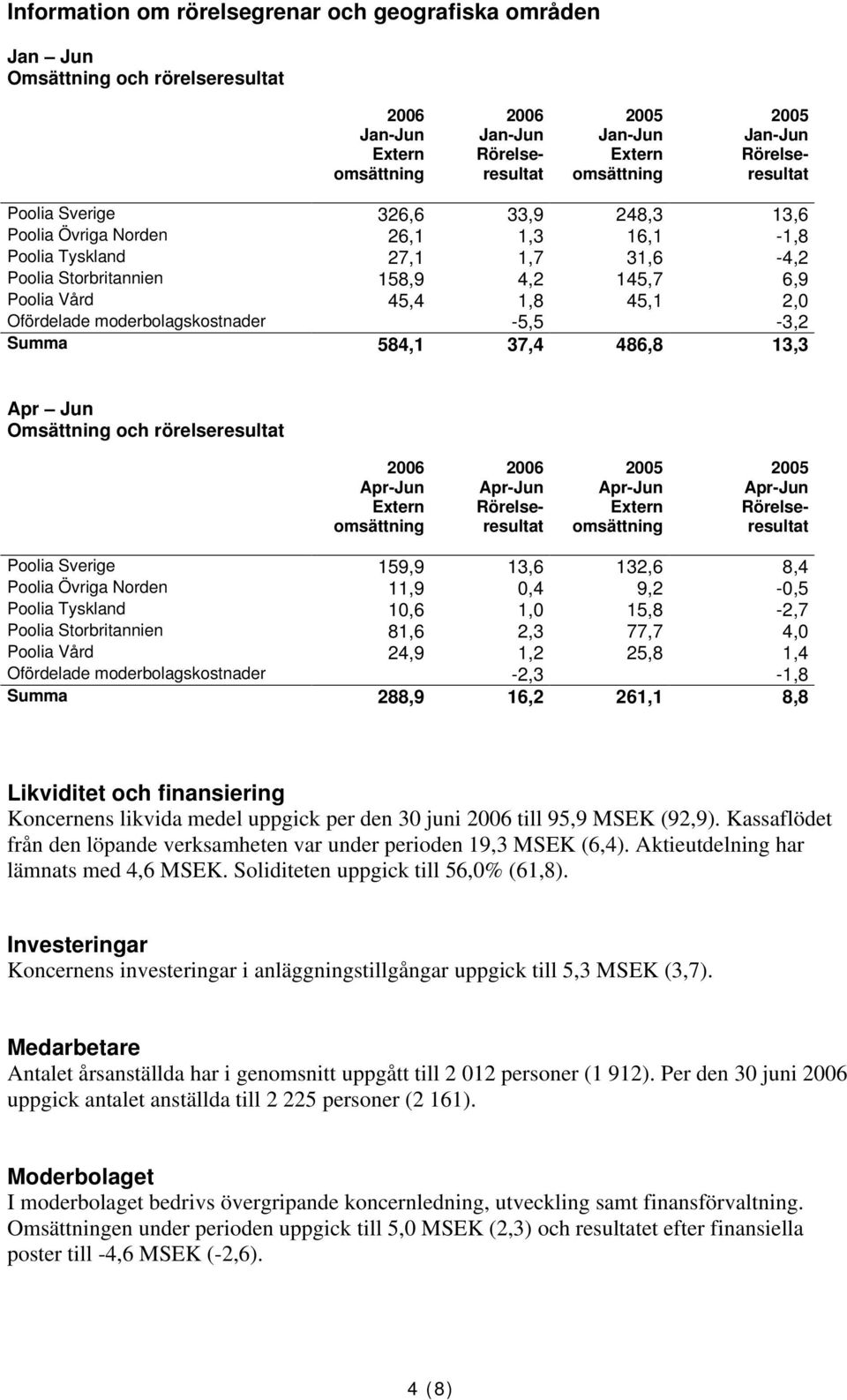 Information om rörelsegrenar och geografiska områden

Jan – Jun
Omsättning och rörelseresultat

| | 2006 Jan-Jun Extern omsättning | 2006 Jan-Jun Rörelseresultat | 2005 Jan-Jun Extern omsättning | 2005 Jan-Jun Rörelseresultat |
|---|---|---|---|---|
| Poolia Sverige | 326,6 | 33,9 | 248,3 | 13,6 |
| Poolia Övriga Norden | 26,1 | 1,3 | 16,1 | -1,8 |
| Poolia Tyskland | 27,1 | 1,7 | 31,6 | -4,2 |
| Poolia Storbritannien | 158,9 | 4,2 | 145,7 | 6,9 |
| Poolia Vård | 45,4 | 1,8 | 45,1 | 2,0 |
| Ofördelade moderbolagskostnader | | -5,5 | | -3,2 |
| Summa | 584,1 | 37,4 | 486,8 | 13,3 |

Apr – Jun
Omsättning och rörelseresultat

| | 2006 Apr-Jun Extern omsättning | 2006 Apr-Jun Rörelseresultat | 2005 Apr-Jun Extern omsättning | 2005 Apr-Jun Rörelseresultat |
|---|---|---|---|---|
| Poolia Sverige | 159,9 | 13,6 | 132,6 | 8,4 |
| Poolia Övriga Norden | 11,9 | 0,4 | 9,2 | -0,5 |
| Poolia Tyskland | 10,6 | 1,0 | 15,8 | -2,7 |
| Poolia Storbritannien | 81,6 | 2,3 | 77,7 | 4,0 |
| Poolia Vård | 24,9 | 1,2 | 25,8 | 1,4 |
| Ofördelade moderbolagskostnader | | -2,3 | | -1,8 |
| Summa | 288,9 | 16,2 | 261,1 | 8,8 |

Likviditet och finansiering
Koncernens likvida medel uppgick per den 30 juni 2006 till 95,9 MSEK (92,9). Kassaflödet från den löpande verksamheten var under perioden 19,3 MSEK (6,4). Aktieutdelning har lämnats med 4,6 MSEK. Soliditeten uppgick till 56,0% (61,8).

Investeringar
Koncernens investeringar i anläggningstillgångar uppgick till 5,3 MSEK (3,7).

Medarbetare
Antalet årsanställda har i genomsnitt uppgått till 2 012 personer (1 912). Per den 30 juni 2006 uppgick antalet anställda till 2 225 personer (2 161).

Moderbolaget
I moderbolaget bedrivs övergripande koncernledning, utveckling samt finansförvaltning. Omsättningen under perioden uppgick till 5,0 MSEK (2,3) och resultatet efter finansiella poster till -4,6 MSEK (-2,6).

4 (8)